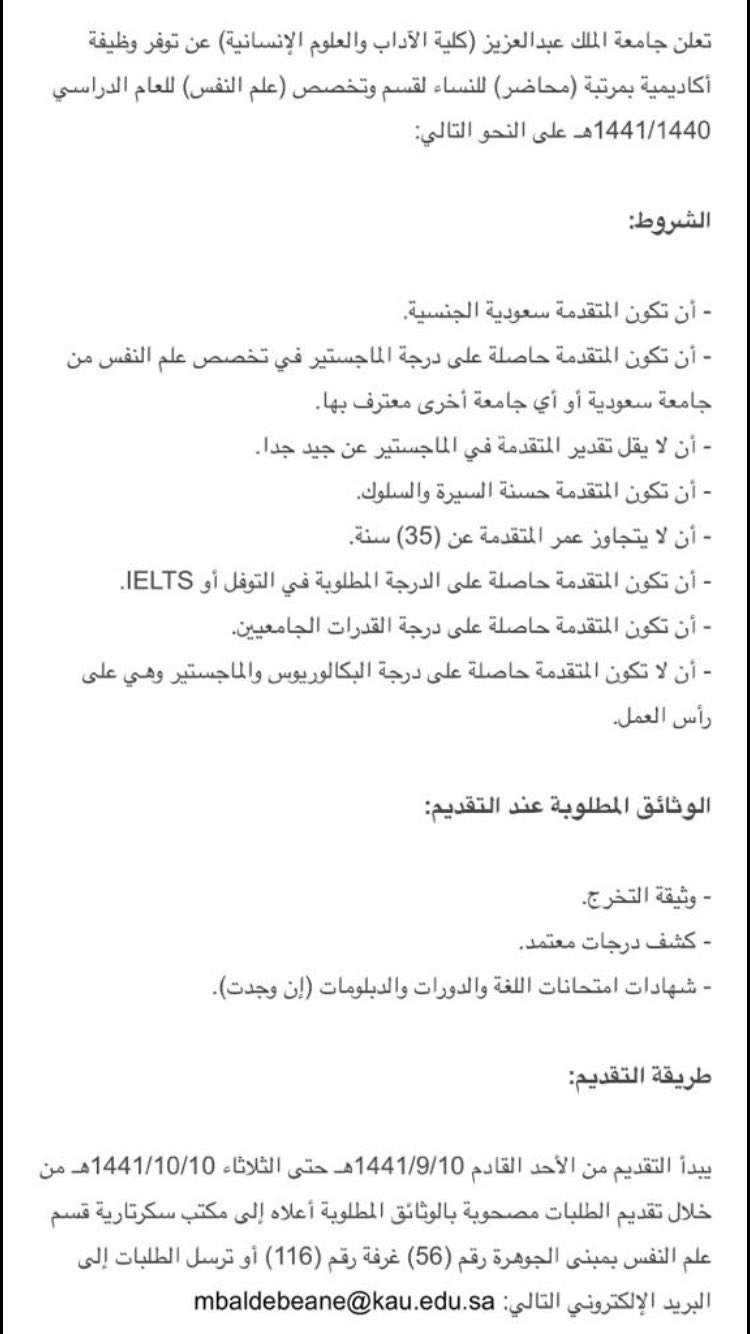 تعلن جامعة الملك عبدالعزيز (كلية الآداب والعلوم الإنسانية) عن توفر وظيفة أكاديمية بمرتبة (محاضر) للنساء لقسم وتخصص (علم النفس) للعام الدراسي 1441/1440هـ على النحو التالي:

الشروط:

- أن تكون المتقدمة سعودية الجنسية.
- أن تكون المتقدمة حاصلة على درجة الماجستير في تخصص علم النفس من جامعة سعودية أو أي جامعة أخرى معترف بها.
- أن لا يقل تقدير المتقدمة في الماجستير عن جيد جدا.
- أن تكون المتقدمة حسنة السيرة والسلوك.
- أن لا يتجاوز عمر المتقدمة عن (35) سنة.
- أن تكون المتقدمة حاصلة على الدرجة المطلوبة في التوفل أو IELTS.
- أن تكون المتقدمة حاصلة على درجة القدرات الجامعيين.
- أن لا تكون المتقدمة حاصلة على درجة البكالوريوس والماجستير وهي على رأس العمل.

الوثائق المطلوبة عند التقديم:

- وثيقة التخرج.
- كشف درجات معتمد.
- شهادات امتحانات اللغة والدورات والدبلومات (إن وجدت).

طريقة التقديم:

يبدأ التقديم من الأحد القادم 1441/9/10هـ حتى الثلاثاء 1441/10/10هـ من خلال تقديم الطلبات مصحوبة بالوثائق المطلوبة أعلاه إلى مكتب سكرتارية قسم علم النفس بمبنى الجوهرة رقم (56) غرفة رقم (116) أو ترسل الطلبات إلى البريد الإلكتروني التالي: mbaldebeane@kau.edu.sa